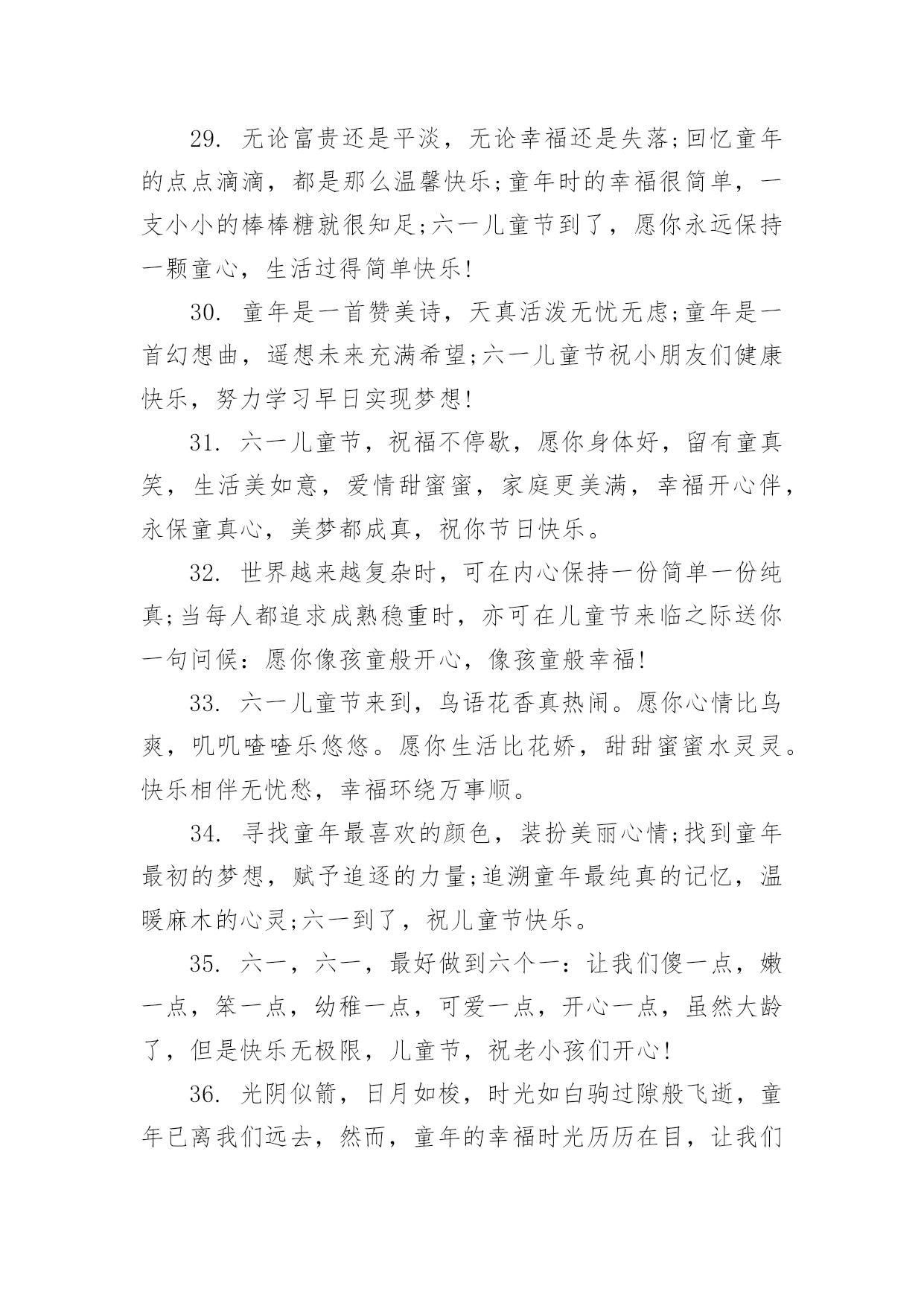 29. 无论富贵还是平淡，无论幸福还是失落;回忆童年的点点滴滴，都是那么温馨快乐;童年时的幸福很简单，一支小小的棒棒糖就很知足;六一儿童节到了，愿你永远保持一颗童心，生活过得简单快乐!

30. 童年是一首赞美诗，天真活泼无忧无虑;童年是一首幻想曲，遥想未来充满希望;六一儿童节祝小朋友们健康快乐，努力学习早日实现梦想!

31. 六一儿童节，祝福不停歇，愿你身体好，留有童真笑，生活美如意，爱情甜蜜蜜，家庭更美满，幸福开心伴，永保童真心，美梦都成真，祝你节日快乐。

32. 世界越来越复杂时，可在内心保持一份简单一份纯真;当每人都追求成熟稳重时，亦可在儿童节来临之际送你一句问候：愿你像孩童般开心，像孩童般幸福!

33. 六一儿童节来到，鸟语花香真热闹。愿你心情比鸟爽，叽叽喳喳乐悠悠。愿你生活比花娇，甜甜蜜蜜水灵灵。快乐相伴无忧愁，幸福环绕万事顺。

34. 寻找童年最喜欢的颜色，装扮美丽心情;找到童年最初的梦想，赋予追逐的力量;追溯童年最纯真的记忆，温暖麻木的心灵;六一到了，祝儿童节快乐。

35. 六一，六一，最好做到六个一：让我们傻一点，嫩一点，笨一点，幼稚一点，可爱一点，开心一点，虽然大龄了，但是快乐无极限，儿童节，祝老小孩们开心!

36. 光阴似箭，日月如梭，时光如白驹过隙般飞逝，童年已离我们远去，然而，童年的幸福时光历历在目，让我们